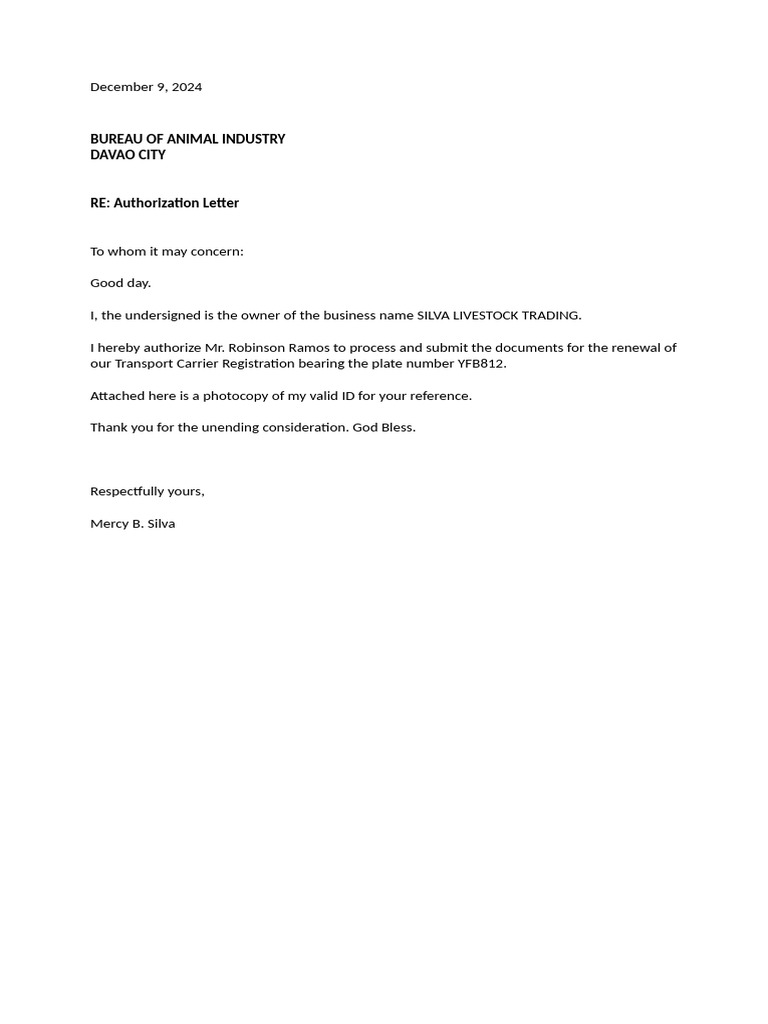 December 9, 2024

BUREAU OF ANIMAL INDUSTRY
DAVAO CITY

RE: Authorization Letter

To whom it may concern:

Good day.

I, the undersigned is the owner of the business name SILVA LIVESTOCK TRADING.

I hereby authorize Mr. Robinson Ramos to process and submit the documents for the renewal of our Transport Carrier Registration bearing the plate number YFB812.

Attached here is a photocopy of my valid ID for your reference.

Thank you for the unending consideration. God Bless.

Respectfully yours,

Mercy B. Silva